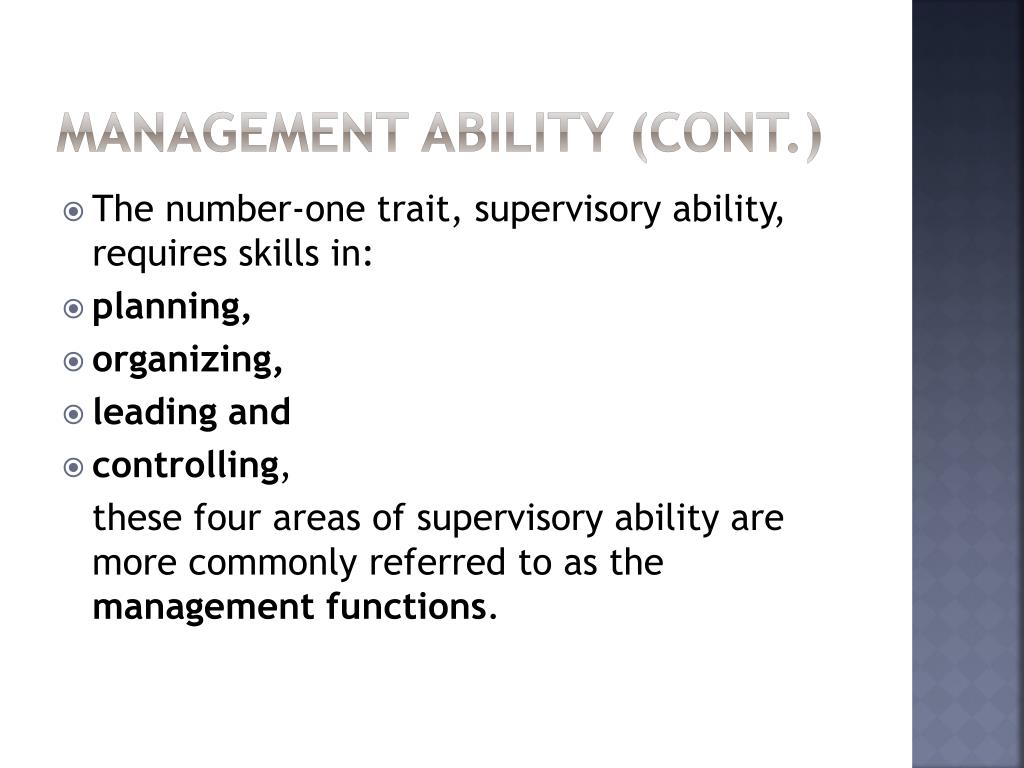 MANAGEMENT ABILITY (CONT.)

The number-one trait, supervisory ability, requires skills in:

planning,

organizing,

leading and

controlling,

these four areas of supervisory ability are more commonly referred to as the management functions.